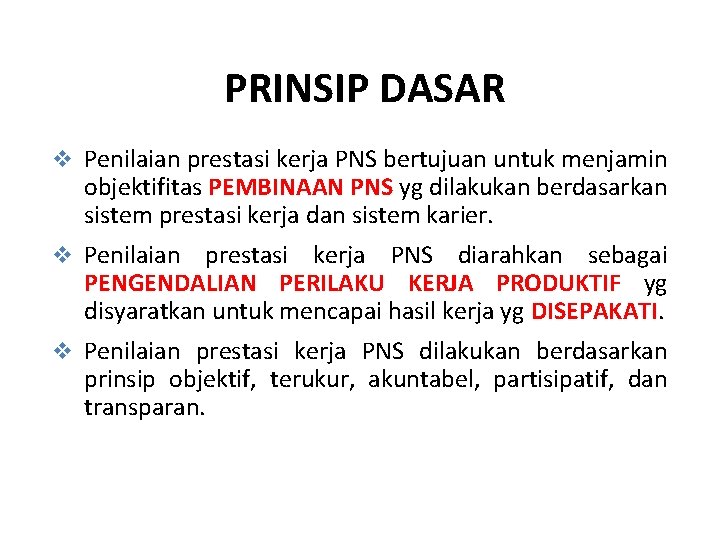 PRINSIP DASAR

❖ Penilaian prestasi kerja PNS bertujuan untuk menjamin objektifitas PEMBINAAN PNS yg dilakukan berdasarkan sistem prestasi kerja dan sistem karier.

❖ Penilaian prestasi kerja PNS diarahkan sebagai PENGENDALIAN PERILAKU KERJA PRODUKTIF yg disyaratkan untuk mencapai hasil kerja yg DISEPAKATI.

❖ Penilaian prestasi kerja PNS dilakukan berdasarkan prinsip objektif, terukur, akuntabel, partisipatif, dan transparan.